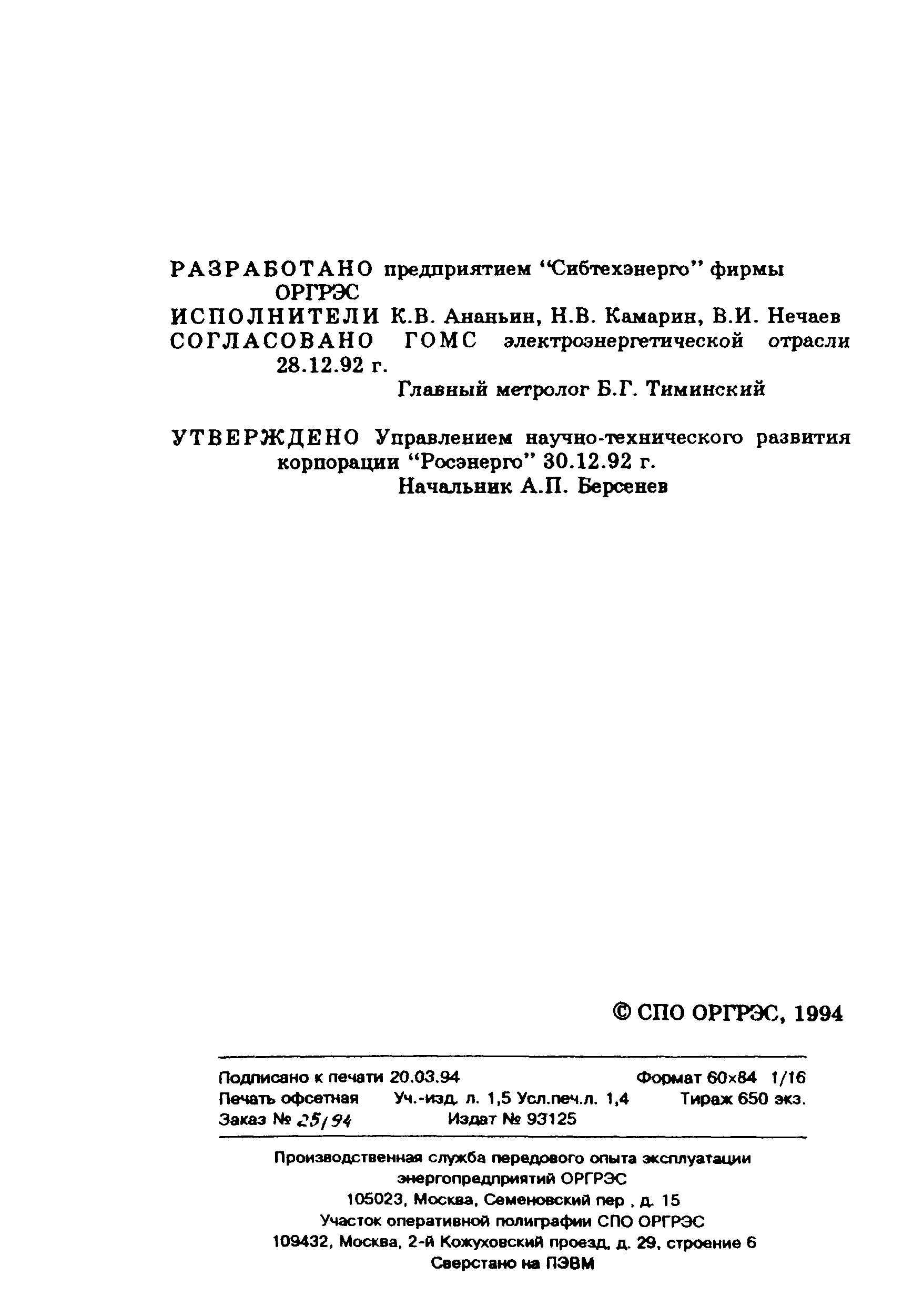 РАЗРАБОТАНО предприятием "Сибтехэнерго" фирмы ОРГРЭС

ИСПОЛНИТЕЛИ К.В. Ананьин, Н.В. Камарин, В.И. Нечаев

СОГЛАСОВАНО ГОМС электроэнергетической отрасли 28.12.92 г.

Главный метролог Б.Г. Тиминский

УТВЕРЖДЕНО Управлением научно-технического развития корпорации "Росэнерго" 30.12.92 г.

Начальник А.П. Берсенев

© СПО ОРГРЭС, 1994

Подписано к печати 20.03.94 Формат 60×84 1/16
Печать офсетная Уч.-изд. л. 1,5 Усл.печ.л. 1,4 Тираж 650 экз.
Заказ № 25/94 Издат № 93125

Производственная служба передового опыта эксплуатации энергопредприятий ОРГРЭС
105023, Москва, Семеновский пер , д. 15
Участок оперативной полиграфии СПО ОРГРЭС
109432, Москва, 2-й Кожуховский проезд, д. 29, строение 6
Сверстано на ПЭВМ